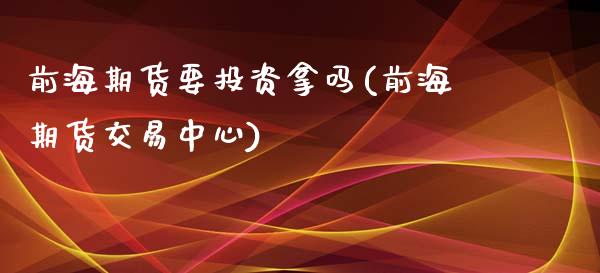 前海期货要投资拿吗(前海期货交易中心)